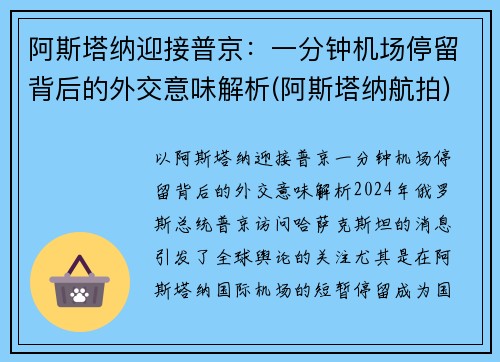 阿斯塔纳迎接普京：一分钟机场停留背后的外交意味解析(阿斯塔纳航拍)

以阿斯塔纳迎接普京一分钟机场停留背后的外交意味解析2024年俄罗斯总统普京访问哈萨克斯坦的消息引发了全球舆论的关注尤其是在阿斯塔纳国际机场的短暂停留成为国